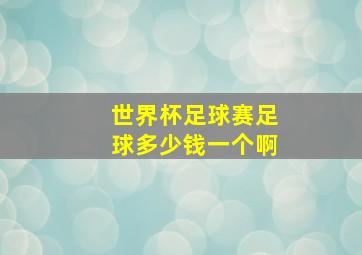 世界杯足球赛足球多少钱一个啊